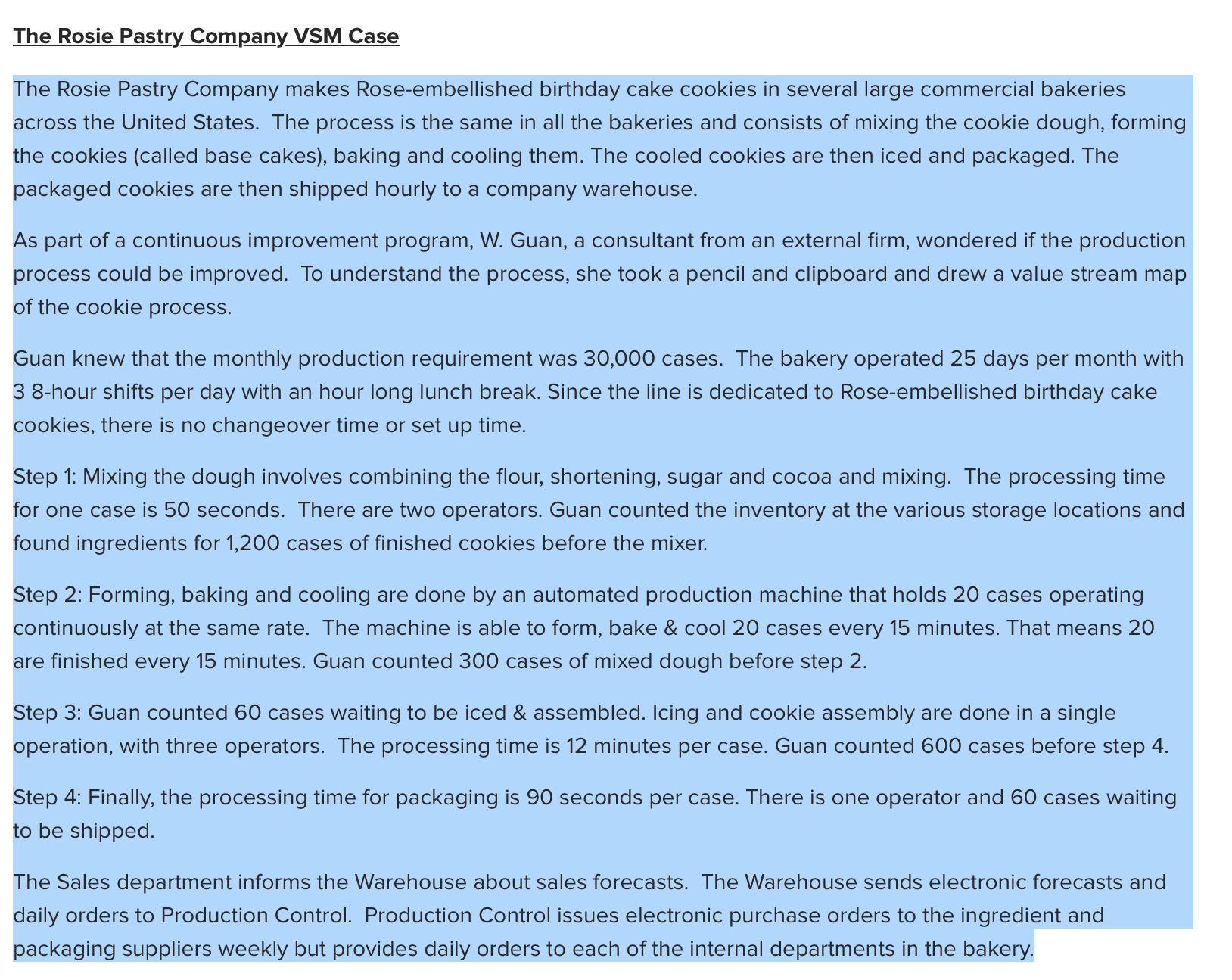 The Rosie Pastry Company VSM Case

The Rosie Pastry Company makes Rose-embellished birthday cake cookies in several large commercial bakeries across the United States. The process is the same in all the bakeries and consists of mixing the cookie dough, forming the cookies (called base cakes), baking and cooling them. The cooled cookies are then iced and packaged. The packaged cookies are then shipped hourly to a company warehouse.

As part of a continuous improvement program, W. Guan, a consultant from an external firm, wondered if the production process could be improved. To understand the process, she took a pencil and clipboard and drew a value stream map of the cookie process.

Guan knew that the monthly production requirement was 30,000 cases. The bakery operated 25 days per month with 3 8-hour shifts per day with an hour long lunch break. Since the line is dedicated to Rose-embellished birthday cake cookies, there is no changeover time or set up time.

Step 1: Mixing the dough involves combining the flour, shortening, sugar and cocoa and mixing. The processing time for one case is 50 seconds. There are two operators. Guan counted the inventory at the various storage locations and found ingredients for 1,200 cases of finished cookies before the mixer.

Step 2: Forming, baking and cooling are done by an automated production machine that holds 20 cases operating continuously at the same rate. The machine is able to form, bake & cool 20 cases every 15 minutes. That means 20 are finished every 15 minutes. Guan counted 300 cases of mixed dough before step 2.

Step 3: Guan counted 60 cases waiting to be iced & assembled. Icing and cookie assembly are done in a single operation, with three operators. The processing time is 12 minutes per case. Guan counted 600 cases before step 4.

Step 4: Finally, the processing time for packaging is 90 seconds per case. There is one operator and 60 cases waiting to be shipped.

The Sales department informs the Warehouse about sales forecasts. The Warehouse sends electronic forecasts and daily orders to Production Control. Production Control issues electronic purchase orders to the ingredient and packaging suppliers weekly but provides daily orders to each of the internal departments in the bakery.